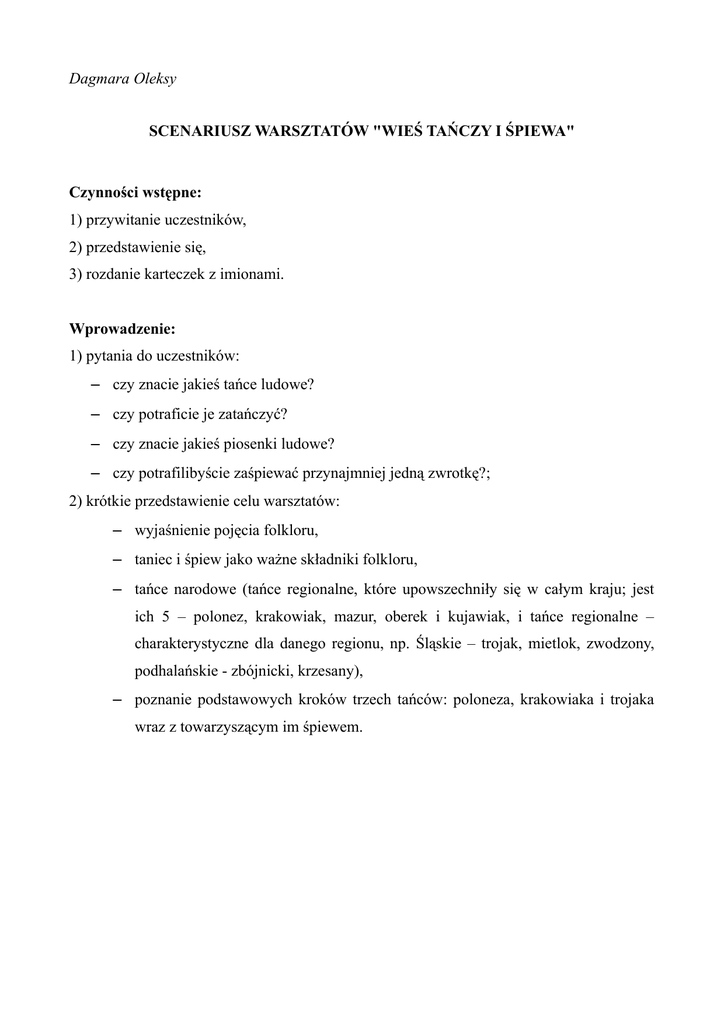 Dagmara Oleksy

SCENARIUSZ WARSZTATÓW "WIEŚ TAŃCZY I ŚPIEWA"

Czynności wstępne:
1) przywitanie uczestników,
2) przedstawienie się,
3) rozdanie karteczek z imionami.

Wprowadzenie:
1) pytania do uczestników:
– czy znacie jakieś tańce ludowe?
– czy potraficie je zatańczyć?
– czy znacie jakieś piosenki ludowe?
– czy potrafilibyście zaśpiewać przynajmniej jedną zwrotkę?;
2) krótkie przedstawienie celu warsztatów:
– wyjaśnienie pojęcia folkloru,
– taniec i śpiew jako ważne składniki folkloru,
– tańce narodowe (tańce regionalne, które upowszechniły się w całym kraju; jest ich 5 – polonez, krakowiak, mazur, oberek i kujawiak, i tańce regionalne – charakterystyczne dla danego regionu, np. Śląskie – trojak, mietlok, zwodzony, podhalańskie - zbójnicki, krzesany),
– poznanie podstawowych kroków trzech tańców: poloneza, krakowiaka i trojaka wraz z towarzyszącym im śpiewem.